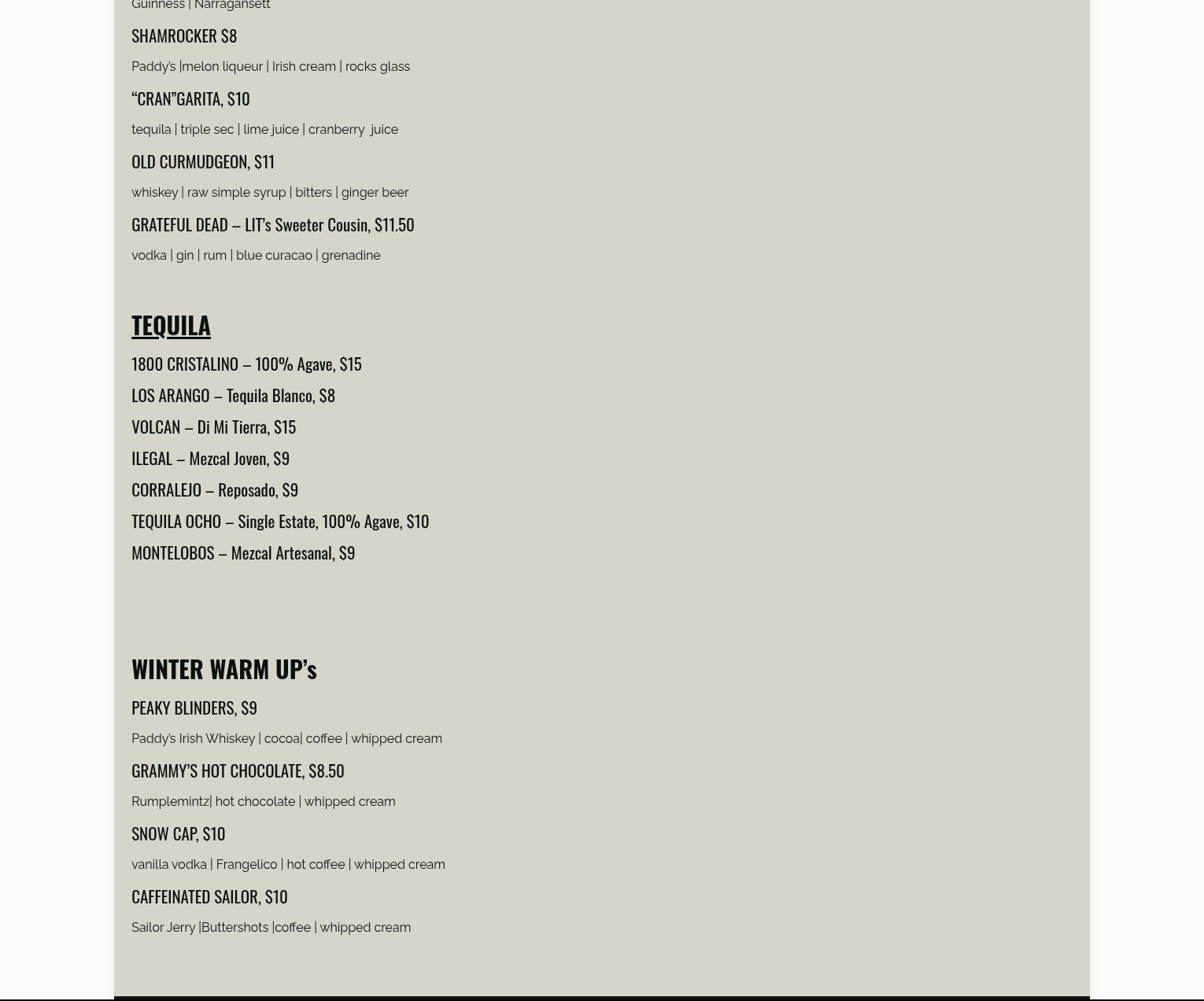 Guinness | Narragansett

SHAMROCKER $8

Paddy's |melon liqueur | Irish cream | rocks glass

"CRAN"GARITA, $10

tequila | triple sec | lime juice | cranberry juice

OLD CURMUDGEON, $11

whiskey | raw simple syrup | bitters | ginger beer

GRATEFUL DEAD – LIT's Sweeter Cousin, $11.50

vodka | gin | rum | blue curacao | grenadine

TEQUILA

1800 CRISTALINO – 100% Agave, $15

LOS ARANGO – Tequila Blanco, $8

VOLCAN – Di Mi Tierra, $15

ILEGAL – Mezcal Joven, $9

CORRALEJO – Reposado, $9

TEQUILA OCHO – Single Estate, 100% Agave, $10

MONTELOBOS – Mezcal Artesanal, $9

WINTER WARM UP's

PEAKY BLINDERS, $9

Paddy's Irish Whiskey | cocoa| coffee | whipped cream

GRAMMY'S HOT CHOCOLATE, $8.50

Rumplemintz| hot chocolate | whipped cream

SNOW CAP, $10

vanilla vodka | Frangelico | hot coffee | whipped cream

CAFFEINATED SAILOR, $10

Sailor Jerry |Buttershots |coffee | whipped cream